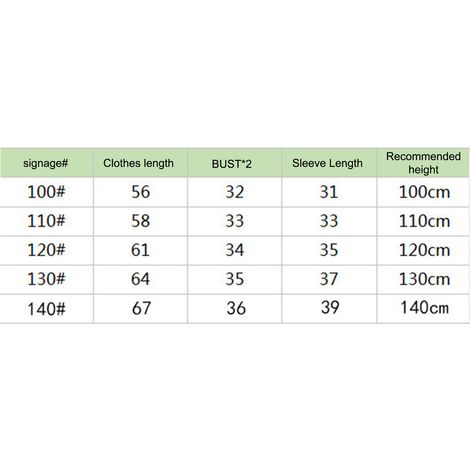 | signage# | Clothes length | BUST*2 | Sleeve Length | Recommended height |
|---|---|---|---|---|
| 100# | 56 | 32 | 31 | 100cm |
| 110# | 58 | 33 | 33 | 110cm |
| 120# | 61 | 34 | 35 | 120cm |
| 130# | 64 | 35 | 37 | 130cm |
| 140# | 67 | 36 | 39 | 140cm |